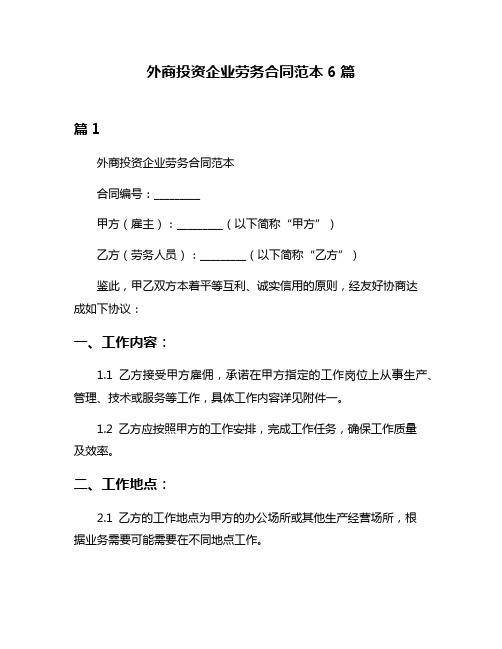 外商投资企业劳务合同范本 6 篇

篇 1

外商投资企业劳务合同范本

合同编号：________

甲方（雇主）：________（以下简称“甲方”）

乙方（劳务人员）：________（以下简称“乙方”）

鉴此，甲乙双方本着平等互利、诚实信用的原则，经友好协商达成如下协议：

一、工作内容：

1.1 乙方接受甲方雇佣，承诺在甲方指定的工作岗位上从事生产、管理、技术或服务等工作，具体工作内容详见附件一。

1.2 乙方应按照甲方的工作安排，完成工作任务，确保工作质量及效率。

二、工作地点：

2.1 乙方的工作地点为甲方的办公场所或其他生产经营场所，根据业务需要可能需要在不同地点工作。